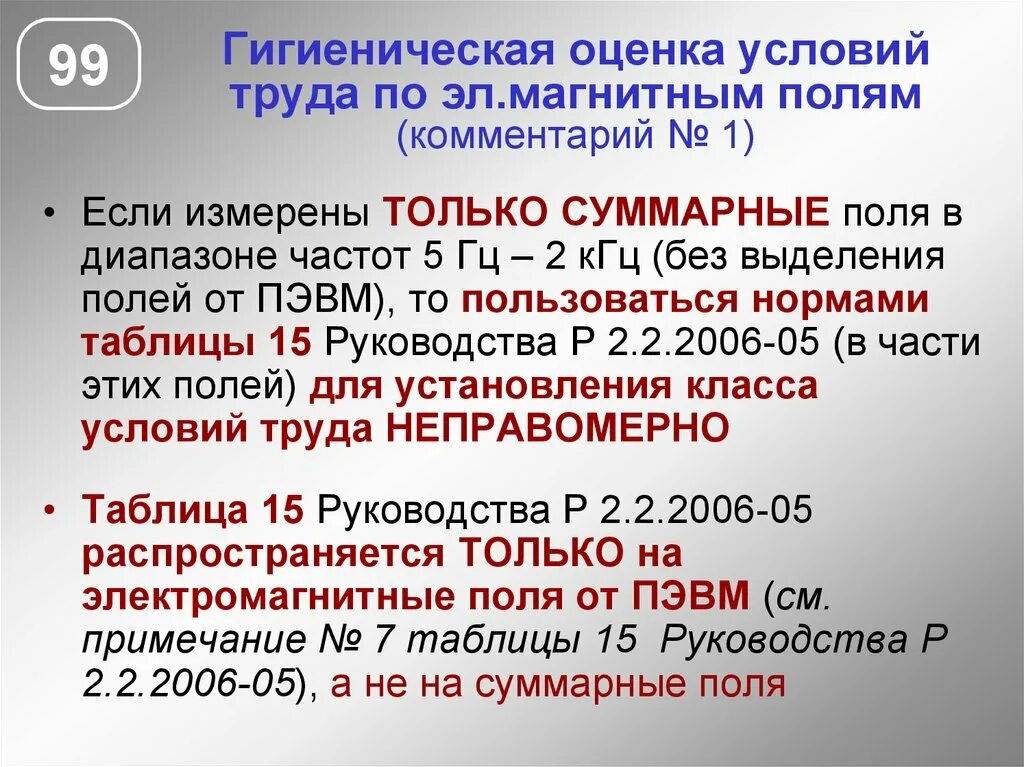 99

Гигиеническая оценка условий труда по эл.магнитным полям
(комментарий № 1)

• Если измерены ТОЛЬКО СУММАРНЫЕ поля в диапазоне частот 5 Гц – 2 кГц (без выделения полей от ПЭВМ), то пользоваться нормами таблицы 15 Руководства Р 2.2.2006-05 (в части этих полей) для установления класса условий труда НЕПРАВОМЕРНО

• Таблица 15 Руководства Р 2.2.2006-05 распространяется ТОЛЬКО на электромагнитные поля от ПЭВМ (см. примечание № 7 таблицы 15 Руководства Р 2.2.2006-05), а не на суммарные поля